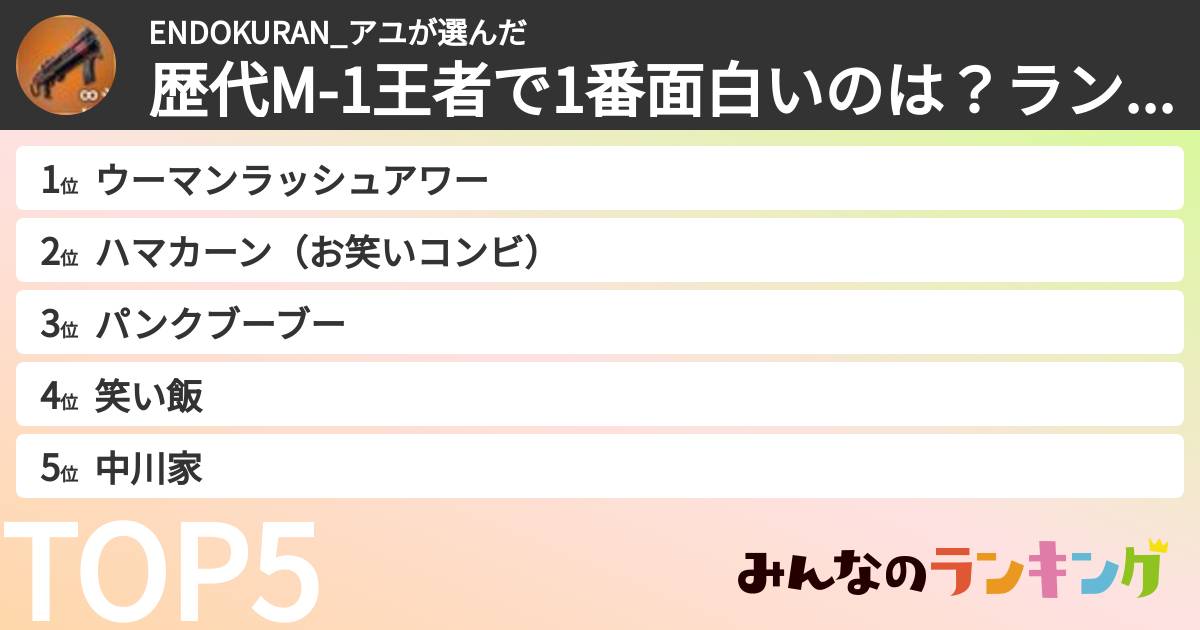 ENDOKURAN_アユが選んだ
歴代M-1王者で1番面白いのは？ラン...

1位 ウーマンラッシュアワー
2位 ハマカーン（お笑いコンビ）
3位 パンクブーブー
4位 笑い飯
5位 中川家

TOP5

みんなのランキング